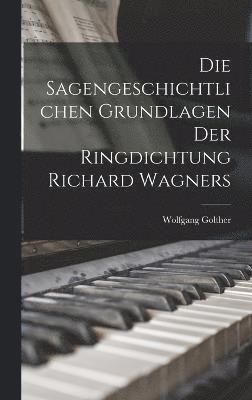 Die Sagengeschichtlichen Grundlagen Der Ringdichtung Richard Wagners

Wolfgang Golther